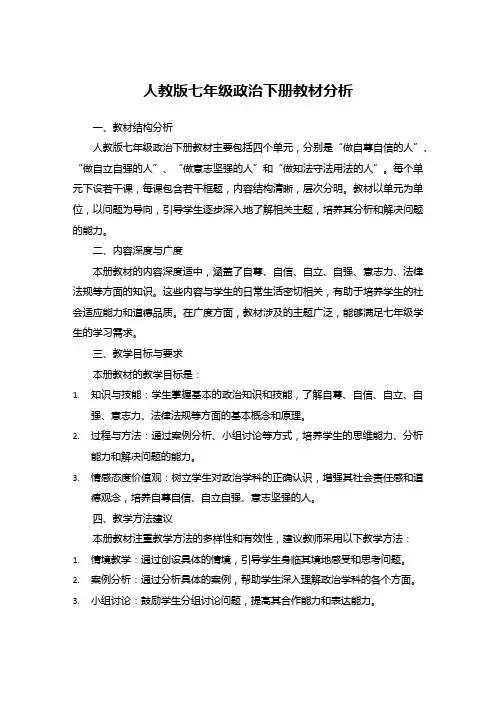 人教版七年级政治下册教材分析

一、教材结构分析

人教版七年级政治下册教材主要包括四个单元，分别是“做自尊自信的人”、“做自立自强的人”、“做意志坚强的人”和“做知法守法用法的人”。每个单元下设若干课，每课包含若干框题，内容结构清晰，层次分明。教材以单元为单位，以问题为导向，引导学生逐步深入地了解相关主题，培养其分析和解决问题的能力。

二、内容深度与广度

本册教材的内容深度适中，涵盖了自尊、自信、自立、自强、意志力、法律法规等方面的知识。这些内容与学生的日常生活密切相关，有助于培养学生的社会适应能力和道德品质。在广度方面，教材涉及的主题广泛，能够满足七年级学生的学习需求。

三、教学目标与要求

本册教材的教学目标是：

1. 知识与技能：学生掌握基本的政治知识和技能，了解自尊、自信、自立、自强、意志力、法律法规等方面的基本概念和原理。

2. 过程与方法：通过案例分析、小组讨论等方式，培养学生的思维能力、分析能力和解决问题的能力。

3. 情感态度价值观：树立学生对政治学科的正确认识，增强其社会责任感和道德观念，培养自尊自信、自立自强、意志坚强的人。

四、教学方法建议

本册教材注重教学方法的多样性和有效性，建议教师采用以下教学方法：

1. 情境教学：通过创设具体的情境，引导学生身临其境地感受和思考问题。

2. 案例分析：通过分析具体的案例，帮助学生深入理解政治学科的各个方面。

3. 小组讨论：鼓励学生分组讨论问题，提高其合作能力和表达能力。